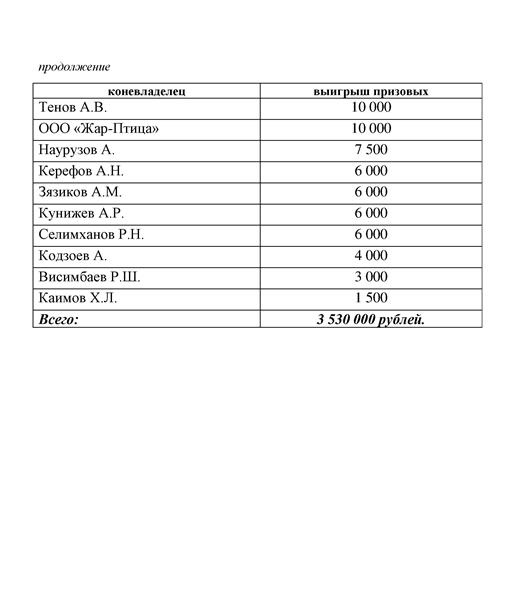 продолжение

| коневладелец | выигрыш призовых |
|---|---|
| Тенов А.В. | 10 000 |
| ООО «Жар-Птица» | 10 000 |
| Наурузов А. | 7 500 |
| Керефов А.Н. | 6 000 |
| Зязиков А.М. | 6 000 |
| Кунижев А.Р. | 6 000 |
| Селимханов Р.Н. | 6 000 |
| Кодзоев А. | 4 000 |
| Висимбаев Р.Ш. | 3 000 |
| Каимов Х.Л. | 1 500 |
| ***Всего:*** | ***3 530 000 рублей.*** |